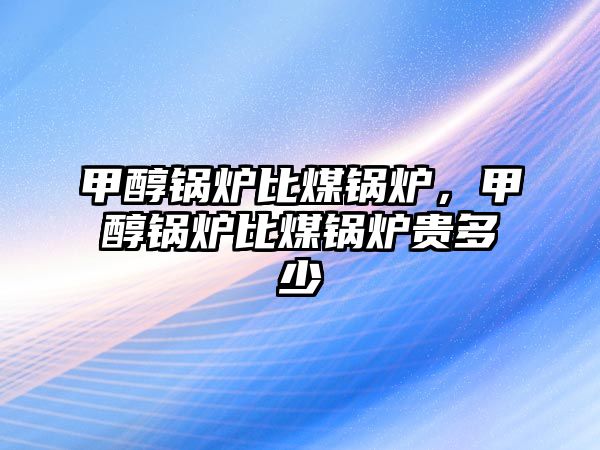 甲醇锅炉比煤锅炉，甲醇锅炉比煤锅炉贵多少